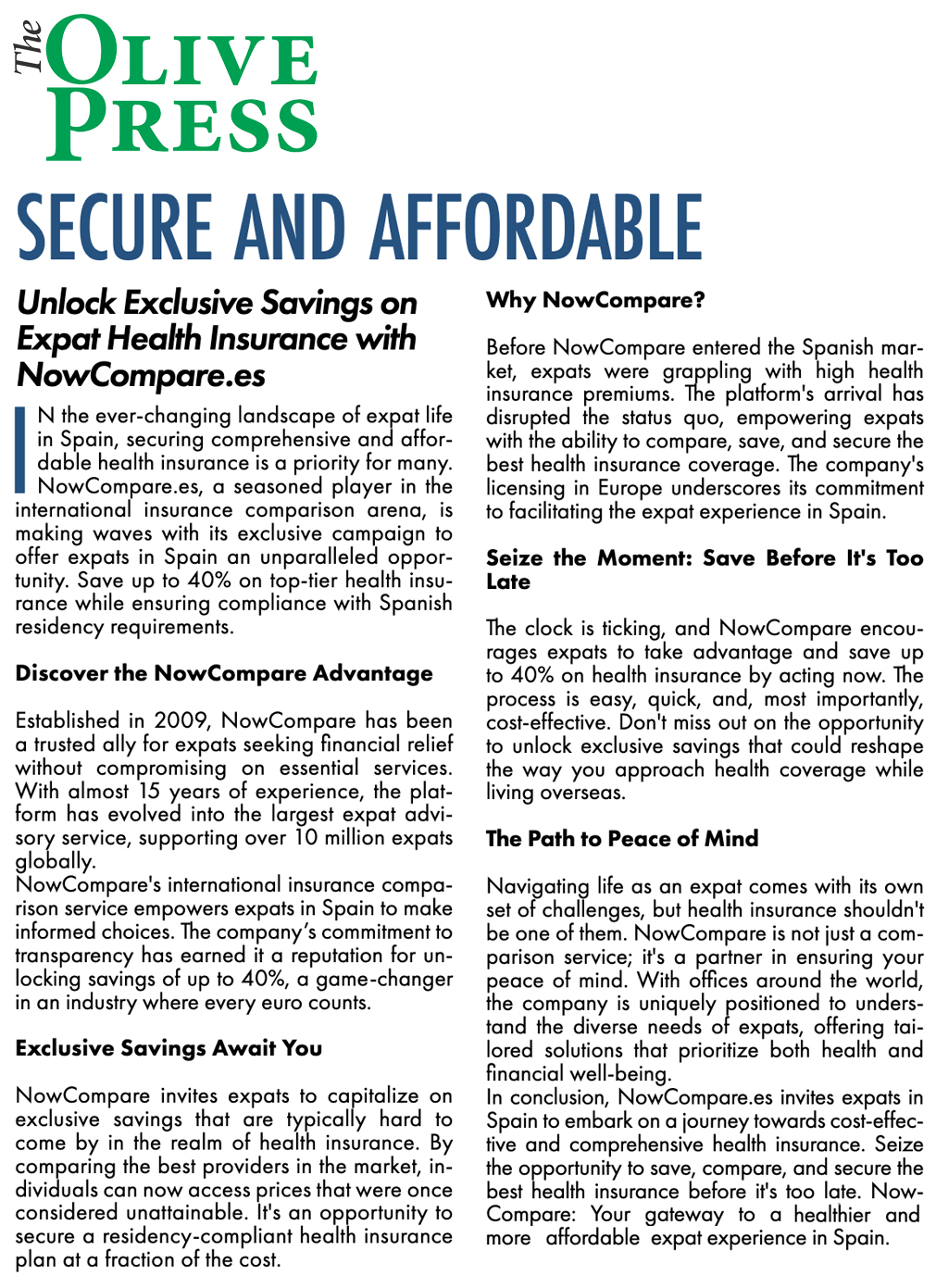 The OLIVE PRESS

SECURE AND AFFORDABLE

Unlock Exclusive Savings on Expat Health Insurance with NowCompare.es

IN the ever-changing landscape of expat life in Spain, securing comprehensive and affordable health insurance is a priority for many. NowCompare.es, a seasoned player in the international insurance comparison arena, is making waves with its exclusive campaign to offer expats in Spain an unparalleled opportunity. Save up to 40% on top-tier health insurance while ensuring compliance with Spanish residency requirements.

Discover the NowCompare Advantage

Established in 2009, NowCompare has been a trusted ally for expats seeking financial relief without compromising on essential services. With almost 15 years of experience, the platform has evolved into the largest expat advisory service, supporting over 10 million expats globally.
NowCompare's international insurance comparison service empowers expats in Spain to make informed choices. The company's commitment to transparency has earned it a reputation for unlocking savings of up to 40%, a game-changer in an industry where every euro counts.

Exclusive Savings Await You

NowCompare invites expats to capitalize on exclusive savings that are typically hard to come by in the realm of health insurance. By comparing the best providers in the market, individuals can now access prices that were once considered unattainable. It's an opportunity to secure a residency-compliant health insurance plan at a fraction of the cost.

Why NowCompare?

Before NowCompare entered the Spanish market, expats were grappling with high health insurance premiums. The platform's arrival has disrupted the status quo, empowering expats with the ability to compare, save, and secure the best health insurance coverage. The company's licensing in Europe underscores its commitment to facilitating the expat experience in Spain.

Seize the Moment: Save Before It's Too Late

The clock is ticking, and NowCompare encourages expats to take advantage and save up to 40% on health insurance by acting now. The process is easy, quick, and, most importantly, cost-effective. Don't miss out on the opportunity to unlock exclusive savings that could reshape the way you approach health coverage while living overseas.

The Path to Peace of Mind

Navigating life as an expat comes with its own set of challenges, but health insurance shouldn't be one of them. NowCompare is not just a comparison service; it's a partner in ensuring your peace of mind. With offices around the world, the company is uniquely positioned to understand the diverse needs of expats, offering tailored solutions that prioritize both health and financial well-being.
In conclusion, NowCompare.es invites expats in Spain to embark on a journey towards cost-effective and comprehensive health insurance. Seize the opportunity to save, compare, and secure the best health insurance before it's too late. NowCompare: Your gateway to a healthier and more affordable expat experience in Spain.